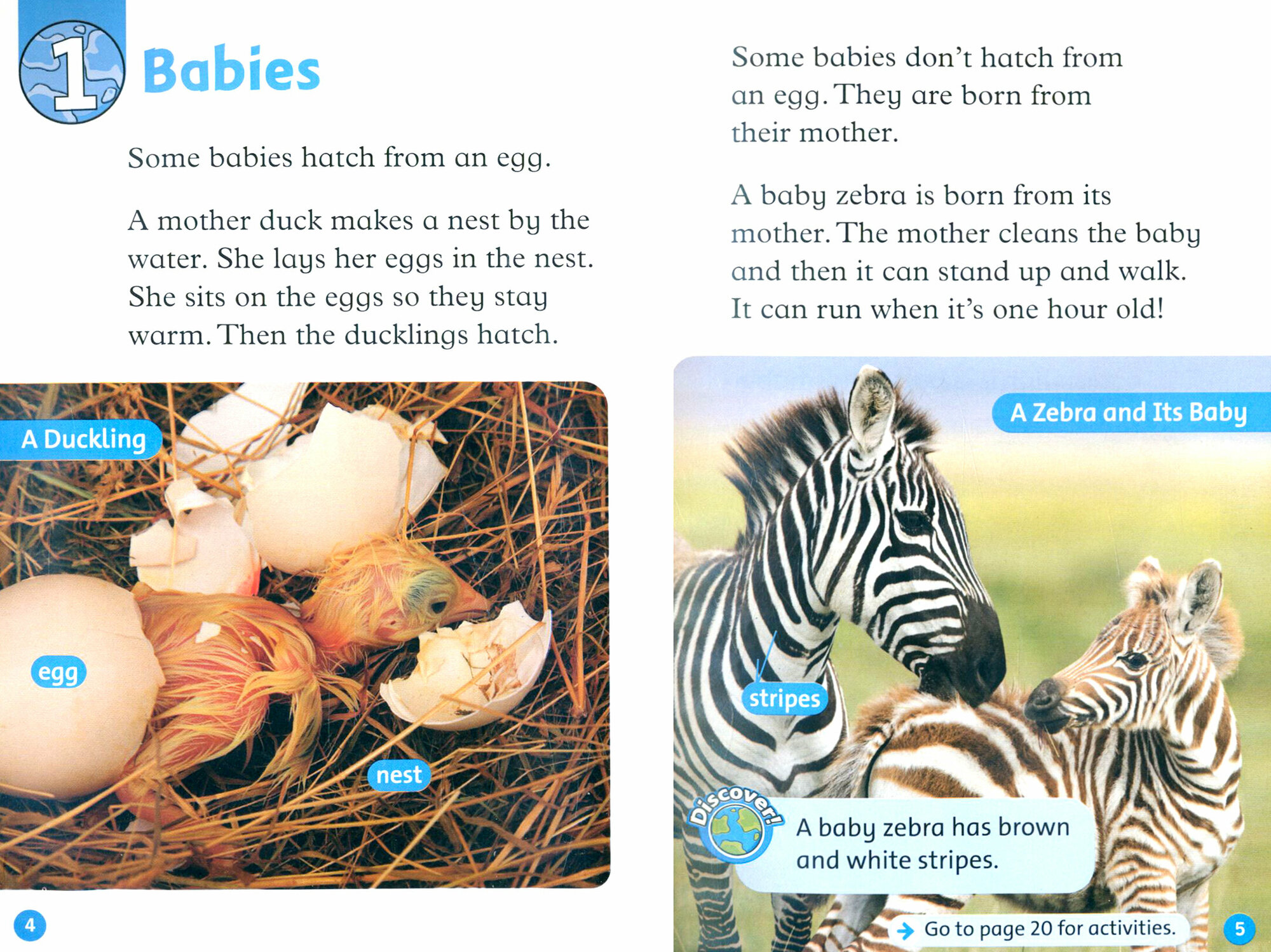 1 Babies

Some babies hatch from an egg.

A mother duck makes a nest by the water. She lays her eggs in the nest. She sits on the eggs so they stay warm. Then the ducklings hatch.

A Duckling

egg

nest

4

Some babies don't hatch from an egg. They are born from their mother.

A baby zebra is born from its mother. The mother cleans the baby and then it can stand up and walk. It can run when it's one hour old!

A Zebra and Its Baby

stripes

Discover!

A baby zebra has brown and white stripes.

→ Go to page 20 for activities.

5